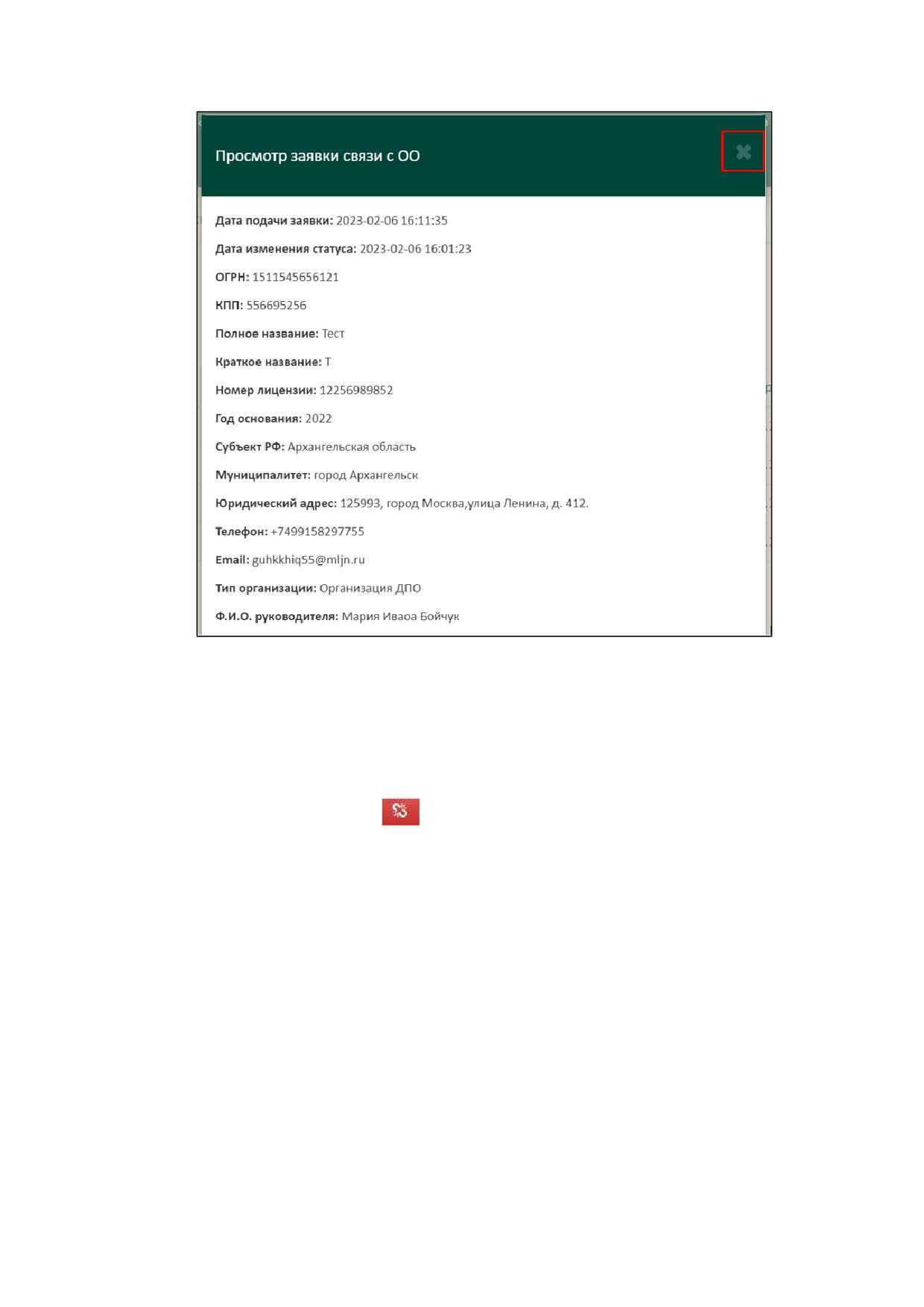 Просмотр заявки связи с ОО

Дата подачи заявки: 2023-02-06 16:11:35

Дата изменения статуса: 2023-02-06 16:01:23

ОГРН: 1511545656121

КПП: 556695256

Полное название: Тест

Краткое название: Т

Номер лицензии: 12256989852

Год основания: 2022

Субъект РФ: Архангельская область

Муниципалитет: город Архангельск

Юридический адрес: 125993, город Москва,улица Ленина, д. 412.

Телефон: +7499158297755

Email: guhkkhiq55@mljn.ru

Тип организации: Организация ДПО

Ф.И.О. руководителя: Мария Иваоа Бойчук